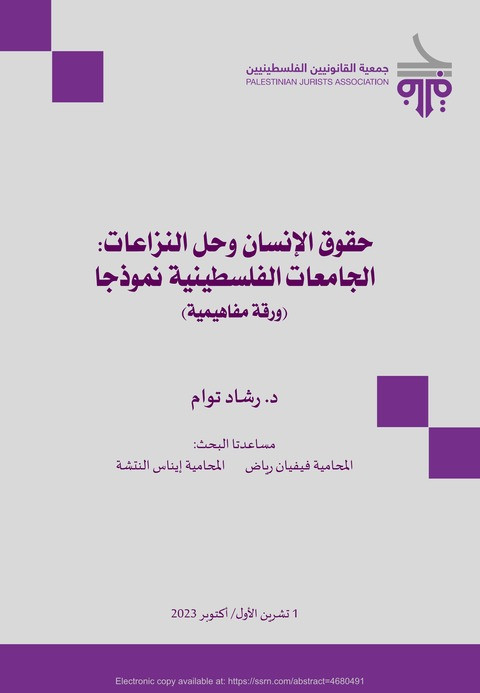 جمعية القانونيين الفلسطينيين
PALESTINIAN JURISTS ASSOCIATION

حقوق الإنسان وحل النزاعات:
الجامعات الفلسطينية نموذجا
(ورقة مفاهيمية)

د. رشاد توام

مساعدتا البحث:
المحامية فيفيان رياض المحامية إيناس النتشة

1 تشرين الأول/ أكتوبر 2023

Electronic copy available at: https://ssrn.com/abstract=4680491